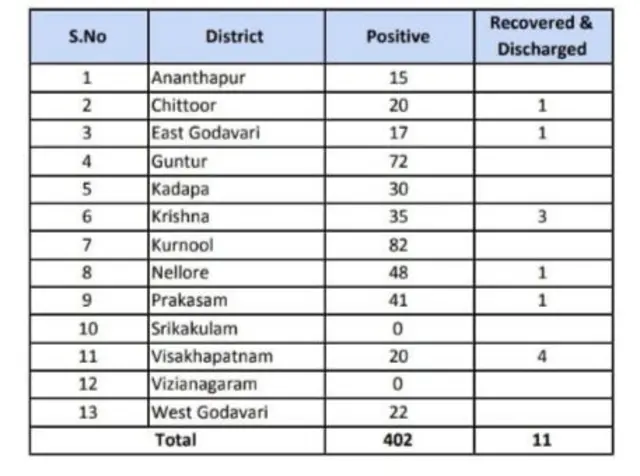 | S.No | District | Positive | Recovered & Discharged |
|---|---|---|---|
| 1 | Ananthapur | 15 | |
| 2 | Chittoor | 20 | 1 |
| 3 | East Godavari | 17 | 1 |
| 4 | Guntur | 72 | |
| 5 | Kadapa | 30 | |
| 6 | Krishna | 35 | 3 |
| 7 | Kurnool | 82 | |
| 8 | Nellore | 48 | 1 |
| 9 | Prakasam | 41 | 1 |
| 10 | Srikakulam | 0 | |
| 11 | Visakhapatnam | 20 | 4 |
| 12 | Vizianagaram | 0 | |
| 13 | West Godavari | 22 | |
| Total | | 402 | 11 |